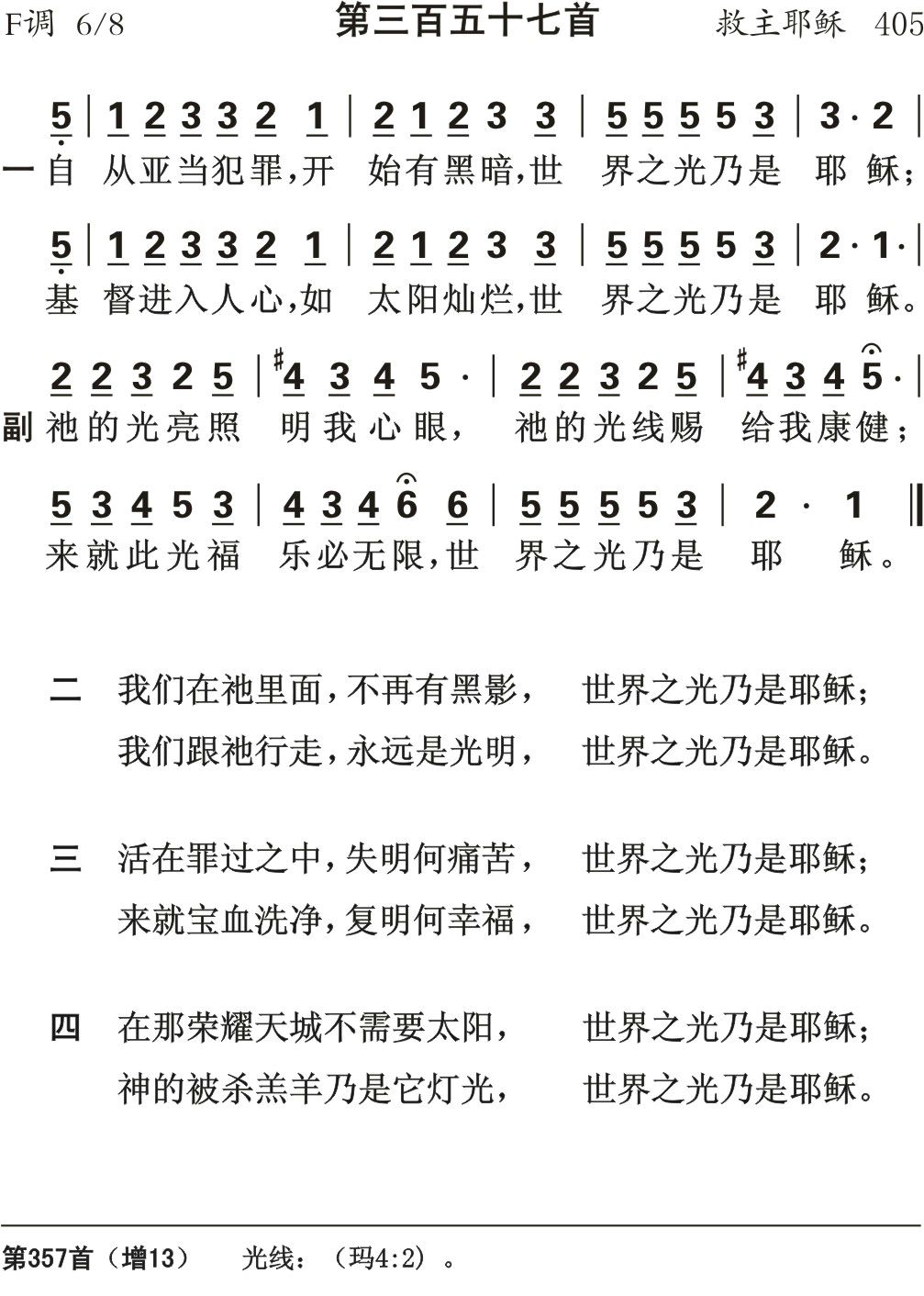 F调 6/8 第三百五十七首 救主耶稣 405

5 | 1 2 3 3 2 1 | 2 1 2 3 3 | 5 5 5 5 3 | 3 · 2 |
一 自 从亚当犯罪，开 始有黑暗，世 界之光乃是 耶 稣；

5 | 1 2 3 3 2 1 | 2 1 2 3 3 | 5 5 5 5 3 | 2 · 1 · |
基 督进入人心，如 太阳灿烂，世 界之光乃是 耶 稣。

2 2 3 2 5 | #4 3 4 5 · | 2 2 3 2 5 | #4 3 4 5 · |
副 祂的光亮照 明我心眼， 祂的光线赐 给我康健；

5 3 4 5 3 | 4 3 4 6 6 | 5 5 5 5 3 | 2 · 1 ‖
来就此光福 乐必无限，世 界之光乃是 耶 稣。

二 我们在祂里面，不再有黑影， 世界之光乃是耶稣；
我们跟祂行走，永远是光明， 世界之光乃是耶稣。

三 活在罪过之中，失明何痛苦， 世界之光乃是耶稣；
来就宝血洗净，复明何幸福， 世界之光乃是耶稣。

四 在那荣耀天城不需要太阳， 世界之光乃是耶稣；
神的被杀羔羊乃是它灯光， 世界之光乃是耶稣。

第357首（增13） 光线：（玛4:2）。